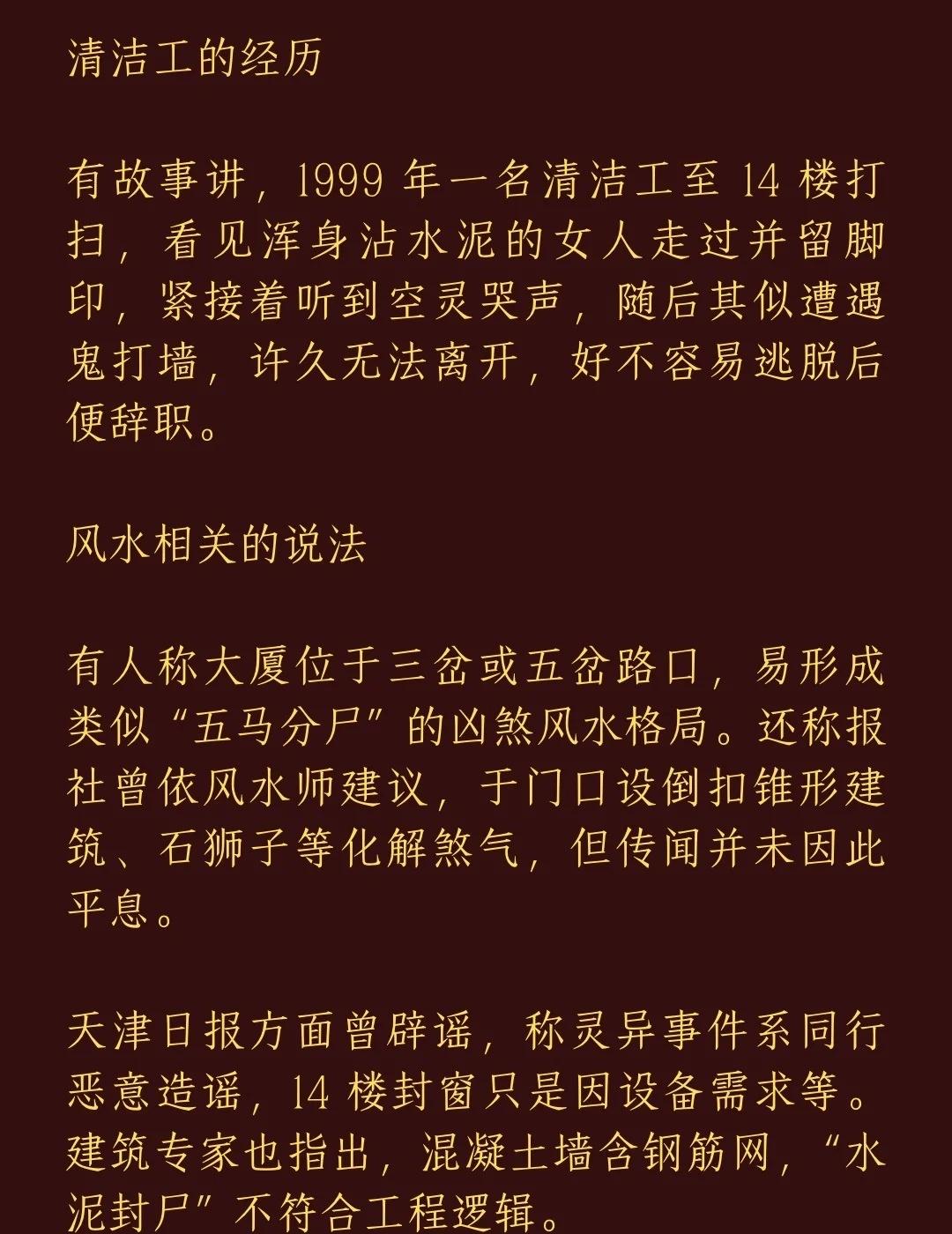 清洁工的经历

有故事讲，1999 年一名清洁工至 14 楼打扫，看见浑身沾水泥的女人走过并留脚印，紧接着听到空灵哭声，随后其似遭遇鬼打墙，许久无法离开，好不容易逃脱后便辞职。

风水相关的说法

有人称大厦位于三岔或五岔路口，易形成类似“五马分尸”的凶煞风水格局。还称报社曾依风水师建议，于门口设倒扣锥形建筑、石狮子等化解煞气，但传闻并未因此平息。

天津日报方面曾辟谣，称灵异事件系同行恶意造谣，14 楼封窗只是因设备需求等。建筑专家也指出，混凝土墙含钢筋网，“水泥封尸”不符合工程逻辑。